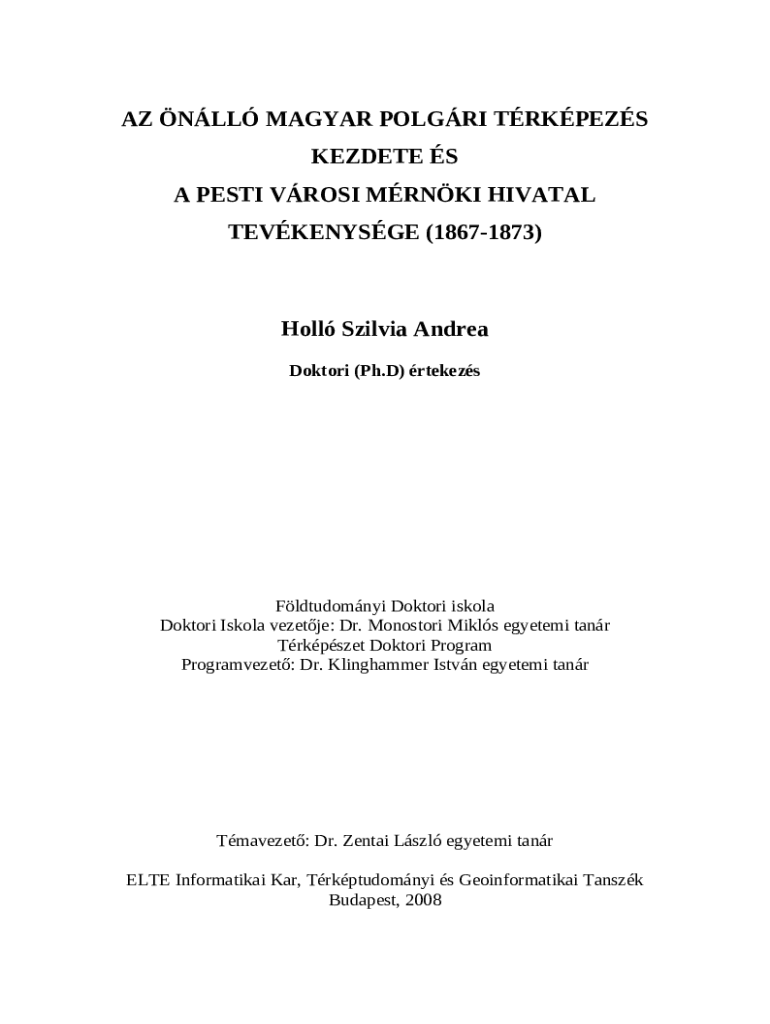 AZ ÖNÁLLÓ MAGYAR POLGÁRI TÉRKÉPEZÉS
KEZDETE ÉS
A PESTI VÁROSI MÉRNÖKI HIVATAL
TEVÉKENYSÉGE (1867-1873)

Holló Szilvia Andrea

Doktori (Ph.D) értekezés

Földtudományi Doktori iskola
Doktori Iskola vezetője: Dr. Monostori Miklós egyetemi tanár
Térképészet Doktori Program
Programvezető: Dr. Klinghammer István egyetemi tanár

Témavezető: Dr. Zentai László egyetemi tanár

ELTE Informatikai Kar, Térképtudományi és Geoinformatikai Tanszék
Budapest, 2008